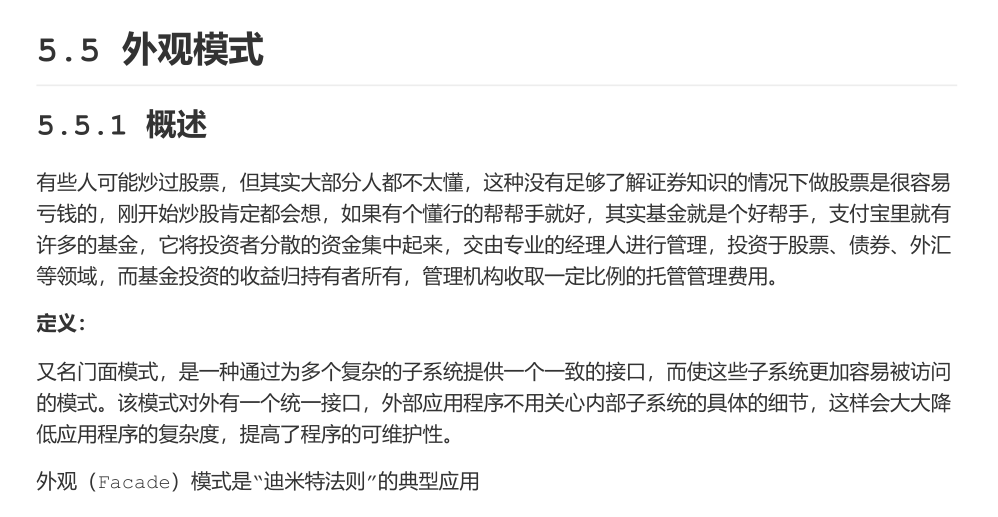 5.5 外观模式

5.5.1 概述

有些人可能炒过股票，但其实大部分人都不太懂，这种没有足够了解证券知识的情况下做股票是很容易亏钱的，刚开始炒股肯定都会想，如果有个懂行的帮帮手就好，其实基金就是个好帮手，支付宝里就有许多的基金，它将投资者分散的资金集中起来，交由专业的经理人进行管理，投资于股票、债券、外汇等领域，而基金投资的收益归持有者所有，管理机构收取一定比例的托管管理费用。

定义：

又名门面模式，是一种通过为多个复杂的子系统提供一个一致的接口，而使这些子系统更加容易被访问的模式。该模式对外有一个统一接口，外部应用程序不用关心内部子系统的具体的细节，这样会大大降低应用程序的复杂度，提高了程序的可维护性。

外观（Facade）模式是“迪米特法则”的典型应用